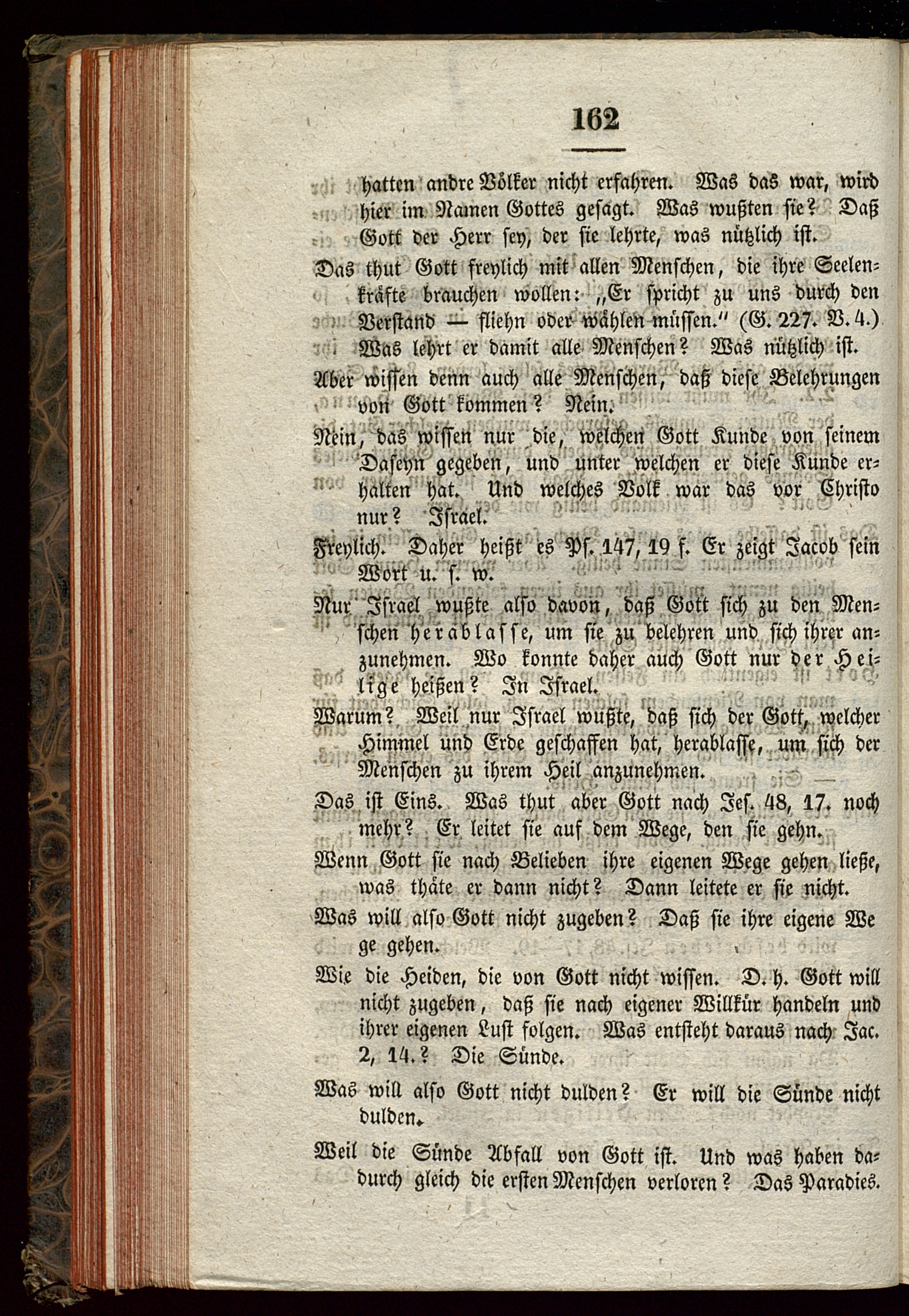 162

hatten andre Völker nicht erfahren. Was das war, wird hier im Namen Gottes gesagt. Was wußten sie? Daß Gott der Herr sey, der sie lehrte, was nützlich ist.

Das thut Gott freylich mit allen Menschen, die ihre Seelenkräfte brauchen wollen: „Er spricht zu uns durch den Verstand — fliehn oder wählen müssen." (G. 227. V. 4.) Was lehrt er damit alle Menschen? Was nützlich ist.

Aber wissen denn auch alle Menschen, daß diese Belehrungen von Gott kommen? Nein.

Nein, das wissen nur die, welchen Gott Kunde von seinem Daseyn gegeben, und unter welchen er diese Kunde erhalten hat. Und welches Volk war das vor Christo nur? Israel.

Freylich. Daher heißt es Ps. 147, 19 f. Er zeigt Jacob sein Wort u. s. w.

Nur Israel wußte also davon, daß Gott sich zu den Menschen herablasse, um sie zu belehren und sich ihrer anzunehmen. Wo konnte daher auch Gott nur der Heilige heißen? In Israel.

Warum? Weil nur Israel wußte, daß sich der Gott, welcher Himmel und Erde geschaffen hat, herablasse, um sich der Menschen zu ihrem Heil anzunehmen.

Das ist Eins. Was thut aber Gott nach Jes. 48, 17. noch mehr? Er leitet sie auf dem Wege, den sie gehn.

Wenn Gott sie nach Belieben ihre eigenen Wege gehen ließe, was thäte er dann nicht? Dann leitete er sie nicht.

Was will also Gott nicht zugeben? Daß sie ihre eigene Wege gehen.

Wie die Heiden, die von Gott nicht wissen. D. h. Gott will nicht zugeben, daß sie nach eigener Willkür handeln und ihrer eigenen Lust folgen. Was entsteht daraus nach Jac. 2, 14.? Die Sünde.

Was will also Gott nicht dulden? Er will die Sünde nicht dulden.

Weil die Sünde Abfall von Gott ist. Und was haben dadurch gleich die ersten Menschen verloren? Das Paradies.